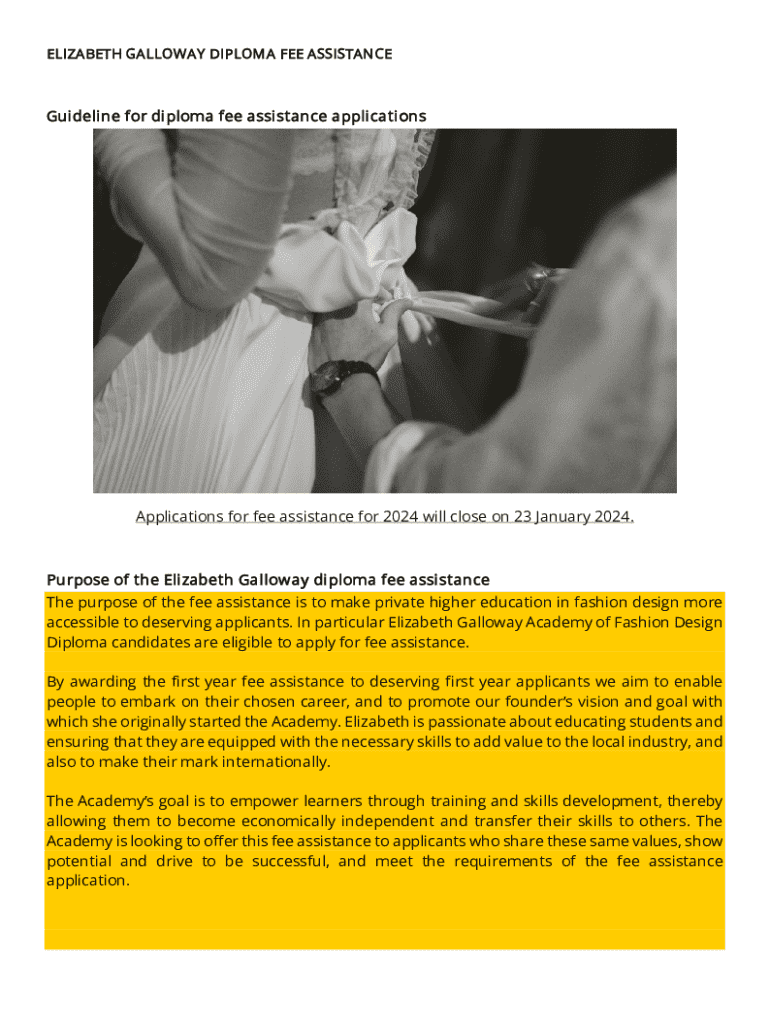 ELIZABETH GALLOWAY DIPLOMA FEE ASSISTANCE

Guideline for diploma fee assistance applications

Applications for fee assistance for 2024 will close on 23 January 2024.

Purpose of the Elizabeth Galloway diploma fee assistance

The purpose of the fee assistance is to make private higher education in fashion design more accessible to deserving applicants. In particular Elizabeth Galloway Academy of Fashion Design Diploma candidates are eligible to apply for fee assistance.

By awarding the first year fee assistance to deserving first year applicants we aim to enable people to embark on their chosen career, and to promote our founder's vision and goal with which she originally started the Academy. Elizabeth is passionate about educating students and ensuring that they are equipped with the necessary skills to add value to the local industry, and also to make their mark internationally.

The Academy's goal is to empower learners through training and skills development, thereby allowing them to become economically independent and transfer their skills to others. The Academy is looking to offer this fee assistance to applicants who share these same values, show potential and drive to be successful, and meet the requirements of the fee assistance application.